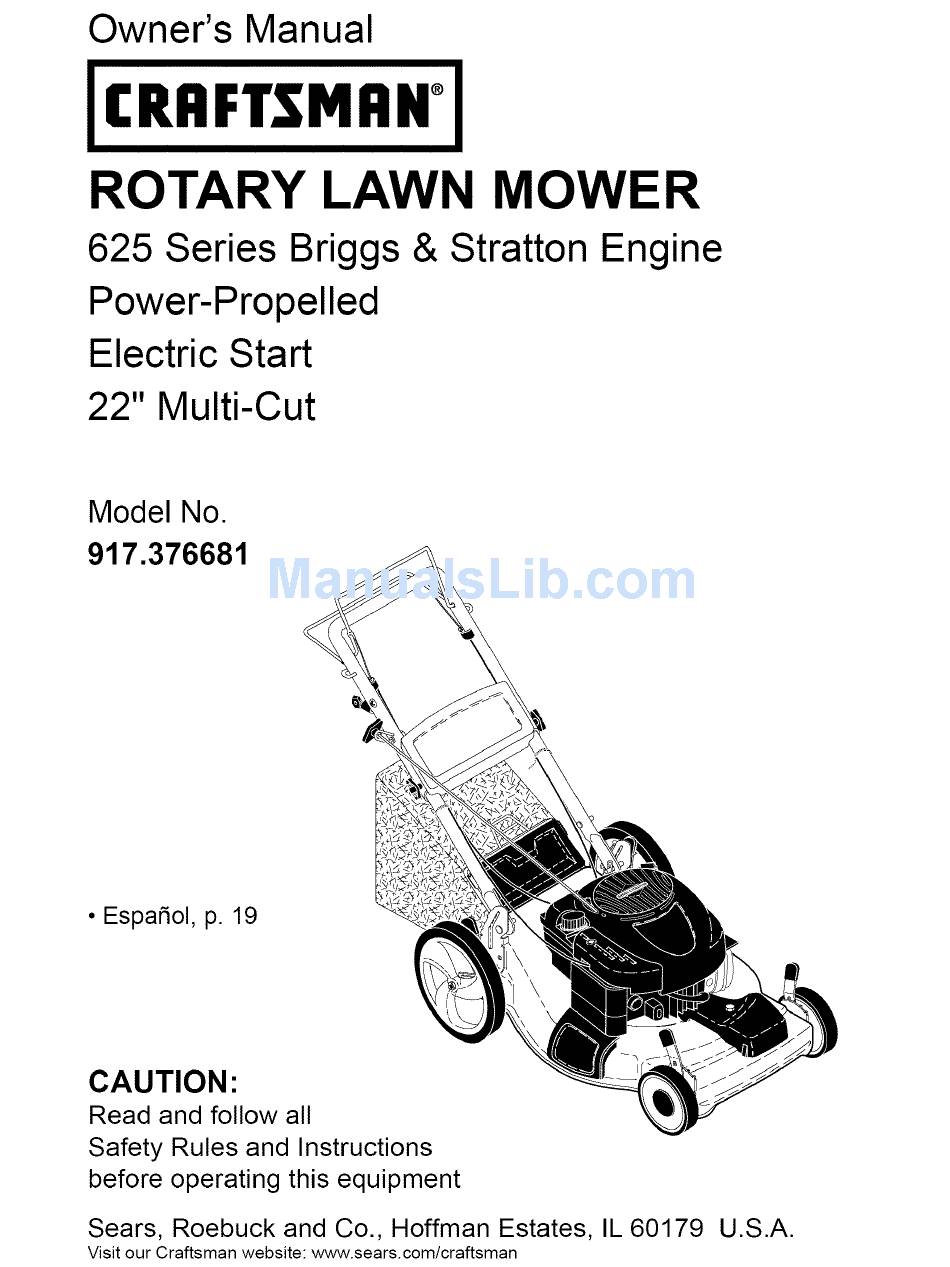 Owner's Manual

CRAFTSMAN®

ROTARY LAWN MOWER

625 Series Briggs & Stratton Engine
Power-Propelled
Electric Start
22" Multi-Cut

Model No.
917.376681

ManualsLib.com

• Español, p. 19

CAUTION:
Read and follow all Safety Rules and Instructions before operating this equipment

Sears, Roebuck and Co., Hoffman Estates, IL 60179 U.S.A.
Visit our Craftsman website: www.sears.com/craftsman